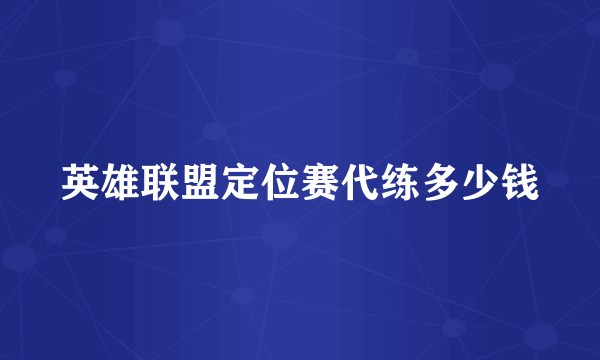 英雄联盟定位赛代练多少钱